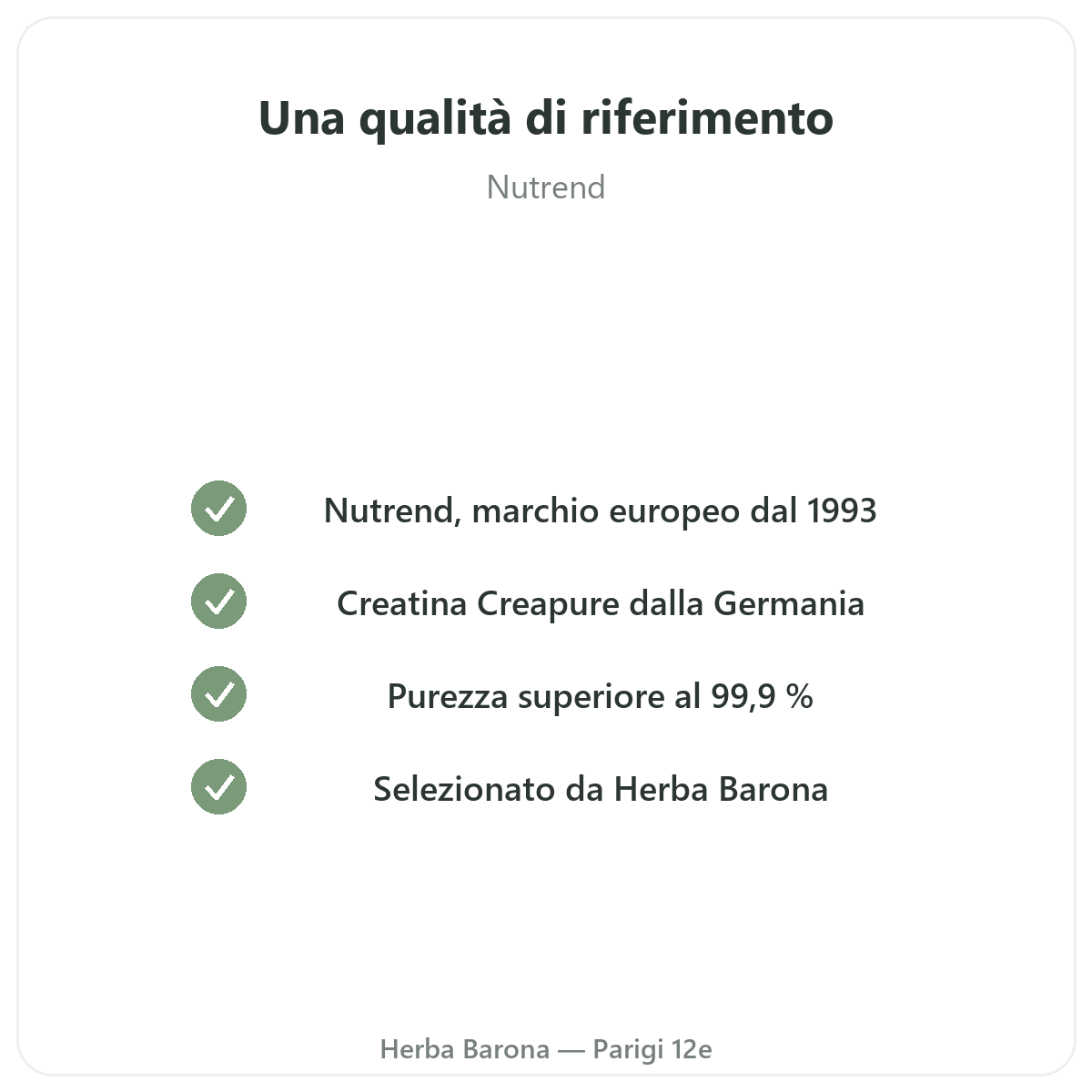 Una qualità di riferimento

Nutrend

Nutrend, marchio europeo dal 1993

Creatina Creapure dalla Germania

Purezza superiore al 99,9 %

Selezionato da Herba Barona

Herba Barona — Parigi 12e